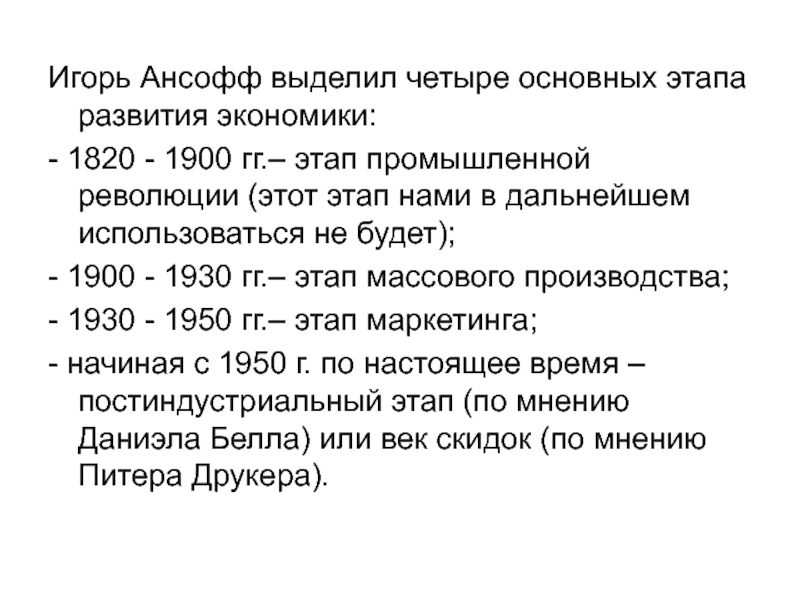 Игорь Ансофф выделил четыре основных этапа развития экономики:

- 1820 - 1900 гг.– этап промышленной революции (этот этап нами в дальнейшем использоваться не будет);

- 1900 - 1930 гг.– этап массового производства;

- 1930 - 1950 гг.– этап маркетинга;

- начиная с 1950 г. по настоящее время – постиндустриальный этап (по мнению Даниэла Белла) или век скидок (по мнению Питера Друкера).